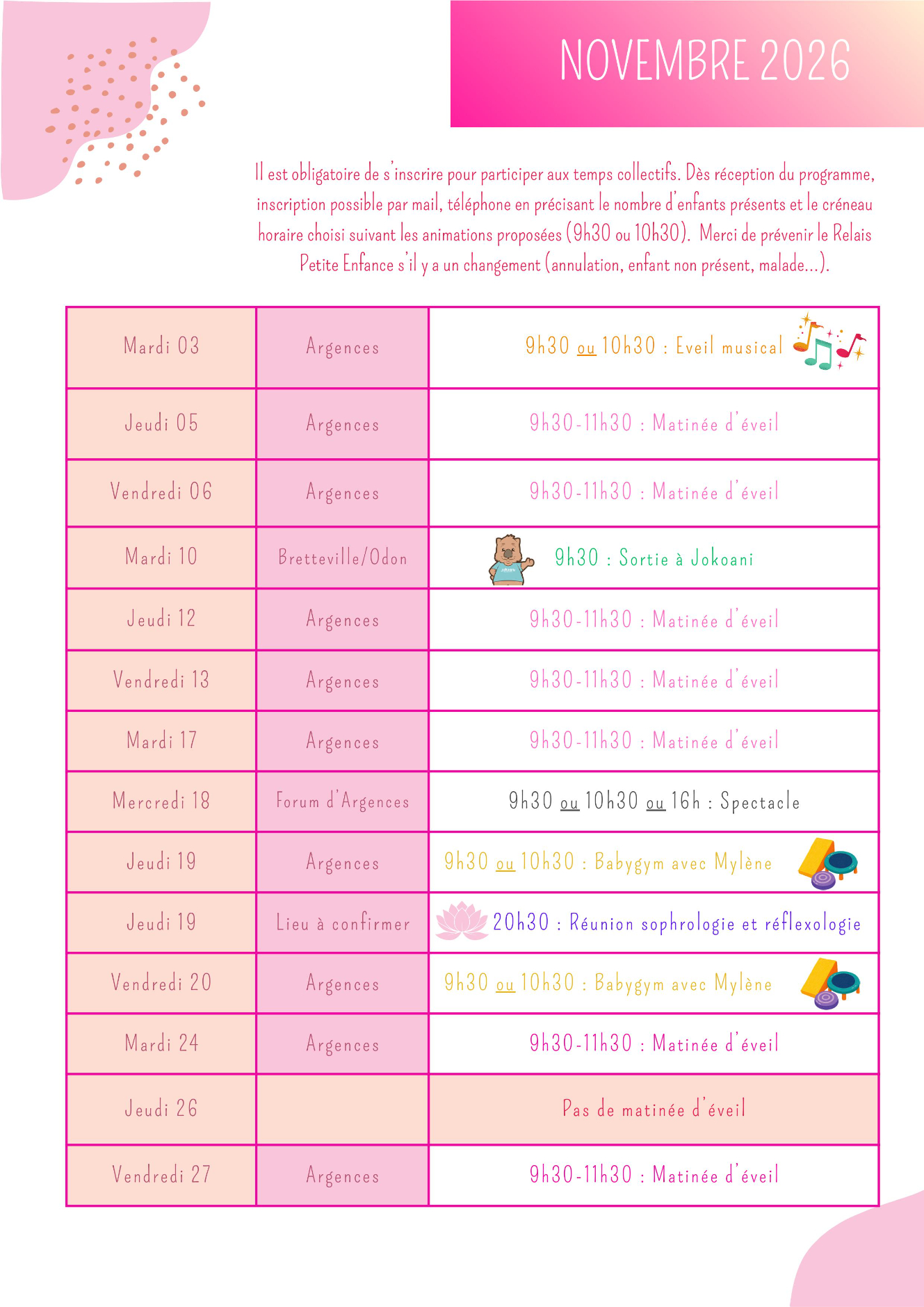 NOVEMBRE 2026

Il est obligatoire de s'inscrire pour participer aux temps collectifs. Dès réception du programme, inscription possible par mail, téléphone en précisant le nombre d'enfants présents et le créneau horaire choisi suivant les animations proposées (9h30 ou 10h30). Merci de prévenir le Relais Petite Enfance s'il y a un changement (annulation, enfant non présent, malade...).

| Mardi 03 | Argences | 9h30 ou 10h30 : Eveil musical |
|---|---|---|
| Jeudi 05 | Argences | 9h30-11h30 : Matinée d'éveil |
| Vendredi 06 | Argences | 9h30-11h30 : Matinée d'éveil |
| Mardi 10 | Bretteville/Odon | 9h30 : Sortie à Jokoani |
| Jeudi 12 | Argences | 9h30-11h30 : Matinée d'éveil |
| Vendredi 13 | Argences | 9h30-11h30 : Matinée d'éveil |
| Mardi 17 | Argences | 9h30-11h30 : Matinée d'éveil |
| Mercredi 18 | Forum d'Argences | 9h30 ou 10h30 ou 16h : Spectacle |
| Jeudi 19 | Argences | 9h30 ou 10h30 : Babygym avec Mylène |
| Jeudi 19 | Lieu à confirmer | 20h30 : Réunion sophrologie et réflexologie |
| Vendredi 20 | Argences | 9h30 ou 10h30 : Babygym avec Mylène |
| Mardi 24 | Argences | 9h30-11h30 : Matinée d'éveil |
| Jeudi 26 | | Pas de matinée d'éveil |
| Vendredi 27 | Argences | 9h30-11h30 : Matinée d'éveil |